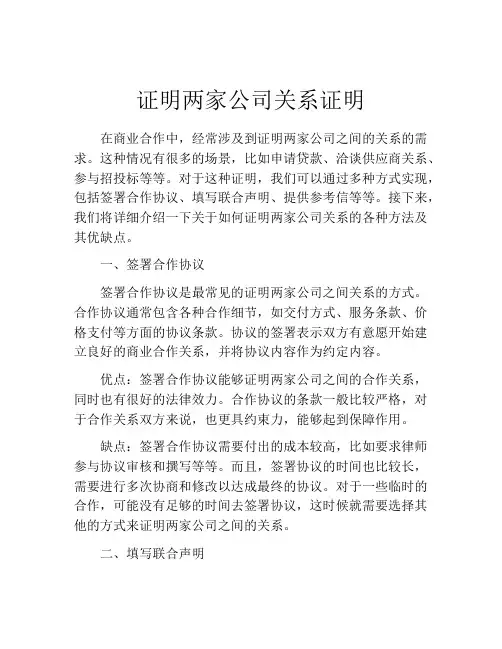 证明两家公司关系证明

在商业合作中，经常涉及到证明两家公司之间的关系的需求。这种情况有很多的场景，比如申请贷款、洽谈供应商关系、参与招投标等等。对于这种证明，我们可以通过多种方式实现，包括签署合作协议、填写联合声明、提供参考信等等。接下来，我们将详细介绍一下关于如何证明两家公司关系的各种方法及其优缺点。

一、签署合作协议

签署合作协议是最常见的证明两家公司之间关系的方式。合作协议通常包含各种合作细节，如交付方式、服务条款、价格支付等方面的协议条款。协议的签署表示双方有意愿开始建立良好的商业合作关系，并将协议内容作为约定内容。

优点：签署合作协议能够证明两家公司之间的合作关系，同时也有很好的法律效力。合作协议的条款一般比较严格，对于合作关系双方来说，也更具约束力，能够起到保障作用。

缺点：签署合作协议需要付出的成本较高，比如要求律师参与协议审核和撰写等等。而且，签署协议的时间也比较长，需要进行多次协商和修改以达成最终的协议。对于一些临时的合作，可能没有足够的时间去签署协议，这时候就需要选择其他的方式来证明两家公司之间的关系。

二、填写联合声明